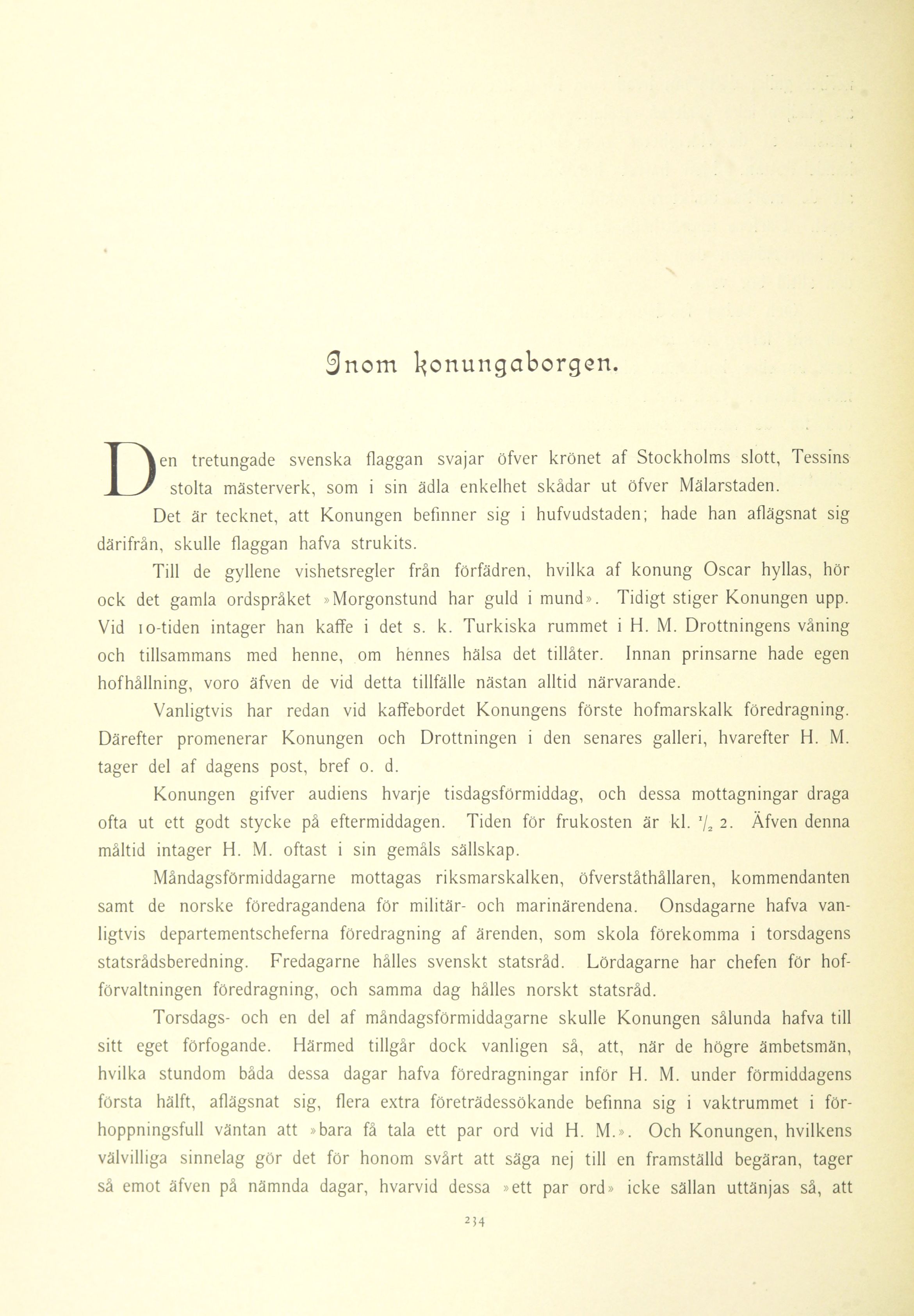 Inom konungaborgen.

Den tretungade svenska flaggan svajar öfver krönet af Stockholms slott, Tessins stolta mästerverk, som i sin ädla enkelhet skådar ut öfver Mälarstaden.

Det är tecknet, att Konungen befinner sig i hufvudstaden; hade han aflägsnat sig därifrån, skulle flaggan hafva strukits.

Till de gyllene vishetsregler från förfädren, hvilka af konung Oscar hyllas, hör ock det gamla ordspråket »Morgonstund har guld i mund». Tidigt stiger Konungen upp. Vid 10-tiden intager han kaffe i det s. k. Turkiska rummet i H. M. Drottningens våning och tillsammans med henne, om hennes hälsa det tillåter. Innan prinsarne hade egen hofhållning, voro äfven de vid detta tillfälle nästan alltid närvarande.

Vanligtvis har redan vid kaffebordet Konungens förste hofmarskalk föredragning. Därefter promenerar Konungen och Drottningen i den senares galleri, hvarefter H. M. tager del af dagens post, bref o. d.

Konungen gifver audiens hvarje tisdagsförmiddag, och dessa mottagningar draga ofta ut ett godt stycke på eftermiddagen. Tiden för frukosten är kl. $\frac{1}{2}$ 2. Äfven denna måltid intager H. M. oftast i sin gemåls sällskap.

Måndagsförmiddagarne mottagas riksmarskalken, öfverståthållaren, kommendanten samt de norske föredragandena för militär- och marinärendena. Onsdagarne hafva vanligtvis departementscheferna föredragning af ärenden, som skola förekomma i torsdagens statsrådsberedning. Fredagarne hålles svenskt statsråd. Lördagarne har chefen för hofförvaltningen föredragning, och samma dag hålles norskt statsråd.

Torsdags- och en del af måndagsförmiddagarne skulle Konungen sålunda hafva till sitt eget förfogande. Härmed tillgår dock vanligen så, att, när de högre ämbetsmän, hvilka stundom båda dessa dagar hafva föredragningar inför H. M. under förmiddagens första hälft, aflägsnat sig, flera extra företrädessökande befinna sig i vaktrummet i förhoppningsfull väntan att »bara få tala ett par ord vid H. M.». Och Konungen, hvilkens välvilliga sinnelag gör det för honom svårt att säga nej till en framställd begäran, tager så emot äfven på nämnda dagar, hvarvid dessa »ett par ord» icke sällan uttänjas så, att

234